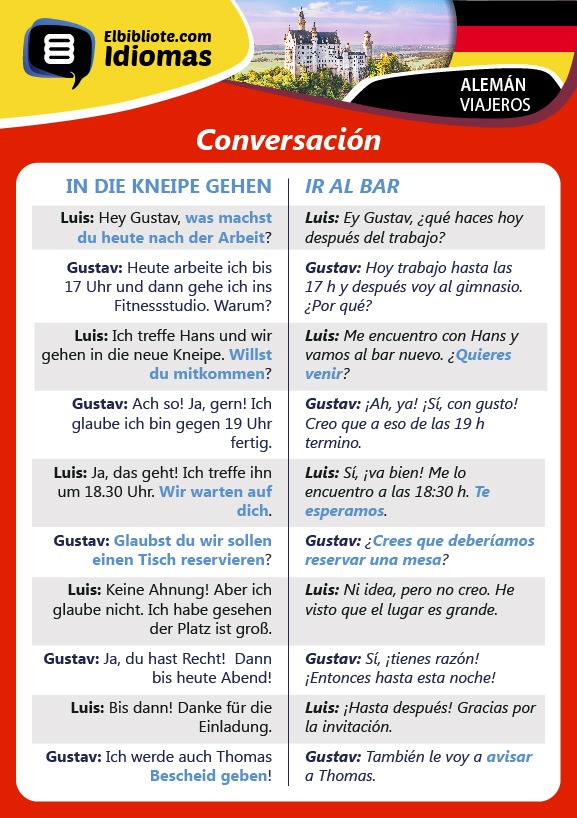 Elbibliote.com
Idiomas

ALEMÁN
VIAJEROS

Conversación

| IN DIE KNEIPE GEHEN | IR AL BAR |
|---|---|
| Luis: Hey Gustav, was machst du heute nach der Arbeit? | Luis: Ey Gustav, ¿qué haces hoy después del trabajo? |
| Gustav: Heute arbeite ich bis 17 Uhr und dann gehe ich ins Fitnessstudio. Warum? | Gustav: Hoy trabajo hasta las 17 h y después voy al gimnasio. ¿Por qué? |
| Luis: Ich treffe Hans und wir gehen in die neue Kneipe. Willst du mitkommen? | Luis: Me encuentro con Hans y vamos al bar nuevo. ¿Quieres venir? |
| Gustav: Ach so! Ja, gern! Ich glaube ich bin gegen 19 Uhr fertig. | Gustav: ¡Ah, ya! ¡Sí, con gusto! Creo que a eso de las 19 h termino. |
| Luis: Ja, das geht! Ich treffe ihn um 18.30 Uhr. Wir warten auf dich. | Luis: Sí, ¡va bien! Me lo encuentro a las 18:30 h. Te esperamos. |
| Gustav: Glaubst du wir sollen einen Tisch reservieren? | Gustav: ¿Crees que deberíamos reservar una mesa? |
| Luis: Keine Ahnung! Aber ich glaube nicht. Ich habe gesehen der Platz ist groß. | Luis: Ni idea, pero no creo. He visto que el lugar es grande. |
| Gustav: Ja, du hast Recht! Dann bis heute Abend! | Gustav: Sí, ¡tienes razón! ¡Entonces hasta esta noche! |
| Luis: Bis dann! Danke für die Einladung. | Luis: ¡Hasta después! Gracias por la invitación. |
| Gustav: Ich werde auch Thomas Bescheid geben! | Gustav: También le voy a avisar a Thomas. |